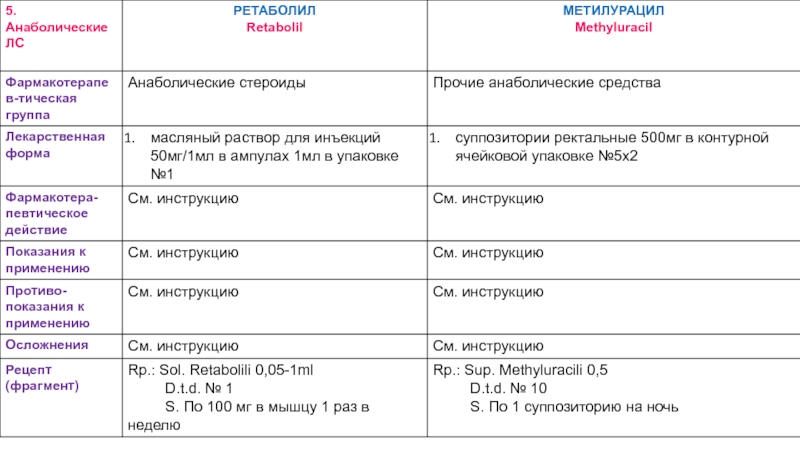 | 5. Анаболические ЛС | РЕТАБОЛИЛ Retabolil | МЕТИЛУРАЦИЛ Methyluracil |
|---|---|---|
| Фармакотерапев-тическая группа | Анаболические стероиды | Прочие анаболические средства |
| Лекарственная форма | 1. масляный раствор для инъекций 50мг/1мл в ампулах 1мл в упаковке №1 | 1. суппозитории ректальные 500мг в контурной ячейковой упаковке №5х2 |
| Фармакотера-певтическое действие | См. инструкцию | См. инструкцию |
| Показания к применению | См. инструкцию | См. инструкцию |
| Противо-показания к применению | См. инструкцию | См. инструкцию |
| Осложнения | См. инструкцию | См. инструкцию |
| Рецепт (фрагмент) | Rp.: Sol. Retabolili 0,05-1ml D.t.d. № 1 S. По 100 мг в мышцу 1 раз в неделю | Rp.: Sup. Methyluracili 0,5 D.t.d. № 10 S. По 1 суппозиторию на ночь |